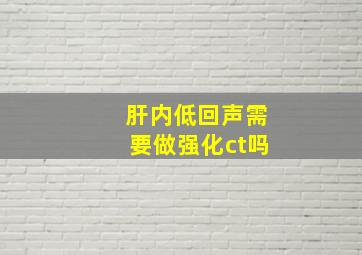 肝内低回声需要做强化ct吗